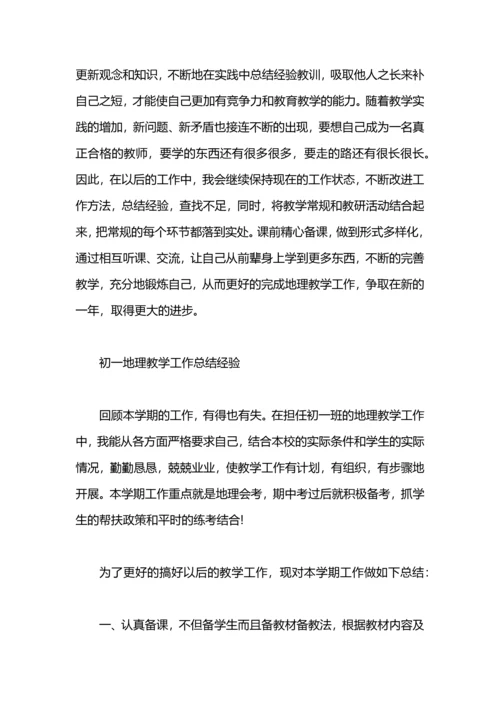 更新观念和知识，不断地在实践中总结经验教训，吸取他人之长来补自己之短，才能使自己更加有竞争力和教育教学的能力。随着教学实践的增加，新问题、新矛盾也接连不断的出现，要想自己成为一名真正合格的教师，要学的东西还有很多很多，要走的路还有很长很长。因此，在以后的工作中，我会继续保持现在的工作状态，不断改进工作方法，总结经验，查找不足，同时，将教学常规和教研活动结合起来，把常规的每个环节都落到实处。课前精心备课，做到形式多样化，通过相互听课、交流，让自己从前辈身上学到更多东西，不断的完善教学，充分地锻炼自己，从而更好的完成地理教学工作，争取在新的一年，取得更大的进步。

初一地理教学工作总结经验

回顾本学期的工作，有得也有失。在担任初一班的地理教学工作中，我能从各方面严格要求自己，结合本校的实际条件和学生的实际情况，勤勤恳恳，兢兢业业，使教学工作有计划，有组织，有步骤地开展。本学期工作重点就是地理会考，期中考过后就积极备考，抓学生的帮扶政策和平时的练考结合!

为了更好的搞好以后的教学工作，现对本学期工作做如下总结：

一、认真备课，不但备学生而且备教材备教法，根据教材内容及